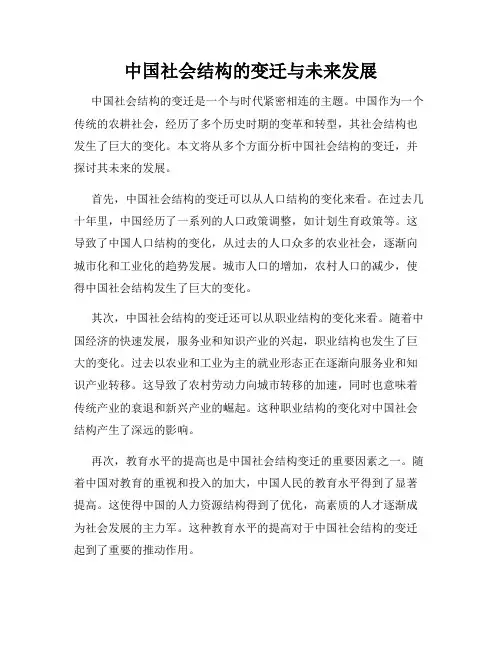 中国社会结构的变迁与未来发展

中国社会结构的变迁是一个与时代紧密相连的主题。中国作为一个传统的农耕社会，经历了多个历史时期的变革和转型，其社会结构也发生了巨大的变化。本文将从多个方面分析中国社会结构的变迁，并探讨其未来的发展。

首先，中国社会结构的变迁可以从人口结构的变化来看。在过去几十年里，中国经历了一系列的人口政策调整，如计划生育政策等。这导致了中国人口结构的变化，从过去的人口众多的农业社会，逐渐向城市化和工业化的趋势发展。城市人口的增加，农村人口的减少，使得中国社会结构发生了巨大的变化。

其次，中国社会结构的变迁还可以从职业结构的变化来看。随着中国经济的快速发展，服务业和知识产业的兴起，职业结构也发生了巨大的变化。过去以农业和工业为主的就业形态正在逐渐向服务业和知识产业转移。这导致了农村劳动力向城市转移的加速，同时也意味着传统产业的衰退和新兴产业的崛起。这种职业结构的变化对中国社会结构产生了深远的影响。

再次，教育水平的提高也是中国社会结构变迁的重要因素之一。随着中国对教育的重视和投入的加大，中国人民的教育水平得到了显著提高。这使得中国的人力资源结构得到了优化，高素质的人才逐渐成为社会发展的主力军。这种教育水平的提高对于中国社会结构的变迁起到了重要的推动作用。